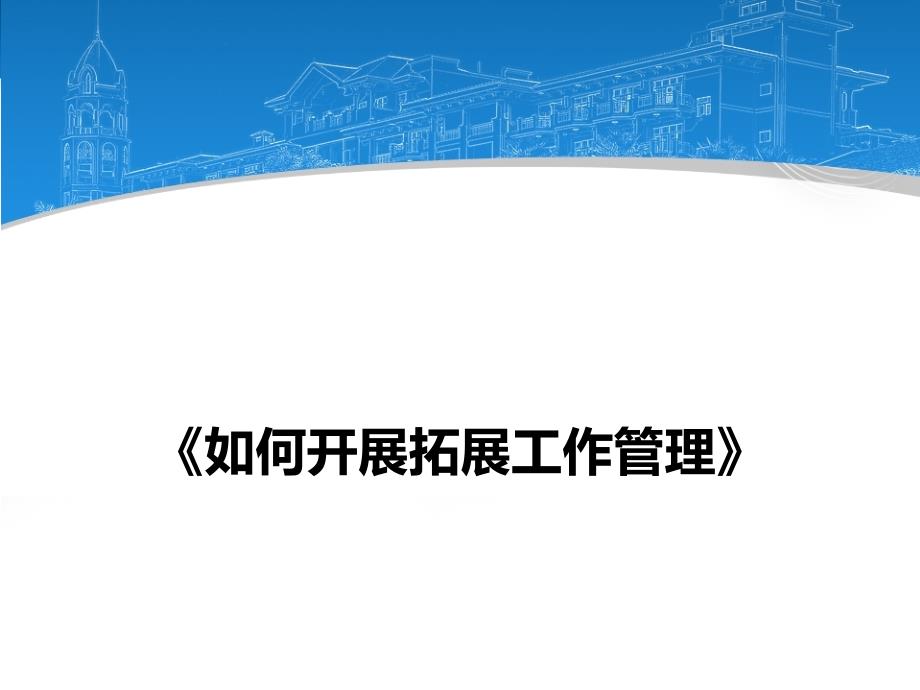 《如何开展拓展工作管理》